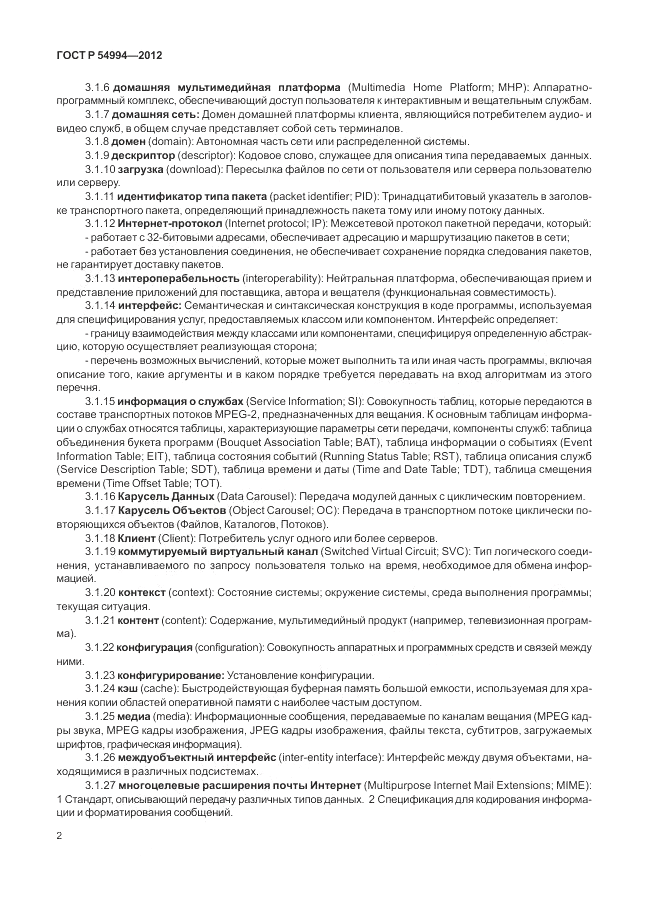 ГОСТ Р 54994—2012

3.1.6 домашняя мультимедийная платформа (Multimedia Home Platform; MHP): Аппаратно-программный комплекс, обеспечивающий доступ пользователя к интерактивным и вещательным службам.

3.1.7 домашняя сеть: Домен домашней платформы клиента, являющийся потребителем аудио- и видео служб, в общем случае представляет собой сеть терминалов.

3.1.8 домен (domain): Автономная часть сети или распределенной системы.

3.1.9 дескриптор (descriptor): Кодовое слово, служащее для описания типа передаваемых данных.

3.1.10 загрузка (download): Пересылка файлов по сети от пользователя или сервера пользователю или серверу.

3.1.11 идентификатор типа пакета (packet identifier; PID): Тринадцатибитовый указатель в заголовке транспортного пакета, определяющий принадлежность пакета тому или иному потоку данных.

3.1.12 Интернет-протокол (Internet protocol; IP): Межсетевой протокол пакетной передачи, который:

- работает с 32-битовыми адресами, обеспечивает адресацию и маршрутизацию пакетов в сети;

- работает без установления соединения, не обеспечивает сохранение порядка следования пакетов, не гарантирует доставку пакетов.

3.1.13 интероперабельность (interoperability): Нейтральная платформа, обеспечивающая прием и представление приложений для поставщика, автора и вещателя (функциональная совместимость).

3.1.14 интерфейс: Семантическая и синтаксическая конструкция в коде программы, используемая для специфицирования услуг, предоставляемых классом или компонентом. Интерфейс определяет:

- границу взаимодействия между классами или компонентами, специфицируя определенную абстракцию, которую осуществляет реализующая сторона;

- перечень возможных вычислений, которые может выполнить та или иная часть программы, включая описание того, какие аргументы и в каком порядке требуется передавать на вход алгоритмам из этого перечня.

3.1.15 информация о службах (Service Information; SI): Совокупность таблиц, которые передаются в составе транспортных потоков MPEG-2, предназначенных для вещания. К основным таблицам информации о службах относятся таблицы, характеризующие параметры сети передачи, компоненты служб: таблица объединения букета программ (Bouquet Association Table; BAT), таблица информации о событиях (Event Information Table; EIT), таблица состояния событий (Running Status Table; RST), таблица описания служб (Service Description Table; SDT), таблица времени и даты (Time and Date Table; TDT), таблица смещения времени (Time Offset Table; TOT).

3.1.16 Карусель Данных (Data Carousel): Передача модулей данных с циклическим повторением.

3.1.17 Карусель Объектов (Object Carousel; OC): Передача в транспортном потоке циклически повторяющихся объектов (Файлов, Каталогов, Потоков).

3.1.18 Клиент (Client): Потребитель услуг одного или более серверов.

3.1.19 коммутируемый виртуальный канал (Switched Virtual Circuit; SVC): Тип логического соединения, устанавливаемого по запросу пользователя только на время, необходимое для обмена информацией.

3.1.20 контекст (context): Состояние системы; окружение системы, среда выполнения программы; текущая ситуация.

3.1.21 контент (content): Содержание, мультимедийный продукт (например, телевизионная программа).

3.1.22 конфигурация (configuration): Совокупность аппаратных и программных средств и связей между ними.

3.1.23 конфигурирование: Установление конфигурации.

3.1.24 кэш (cache): Быстродействующая буферная память большой емкости, используемая для хранения копии областей оперативной памяти с наиболее частым доступом.

3.1.25 медиа (media): Информационные сообщения, передаваемые по каналам вещания (MPEG кадры звука, MPEG кадры изображения, JPEG кадры изображения, файлы текста, субтитров, загружаемых шрифтов, графическая информация).

3.1.26 междуобъектный интерфейс (inter-entity interface): Интерфейс между двумя объектами, находящимися в различных подсистемах.

3.1.27 многоцелевые расширения почты Интернет (Multipurpose Internet Mail Extensions; MIME): 1 Стандарт, описывающий передачу различных типов данных. 2 Спецификация для кодирования информации и форматирования сообщений.

2